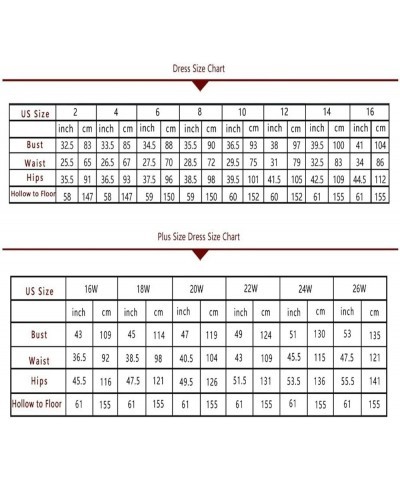 Dress Size Chart

| US Size | 2 | | 4 | | 6 | | 8 | | 10 | | 12 | | 14 | | 16 | |
|---|---|---|---|---|---|---|---|---|---|---|---|---|---|---|---|---|
| | inch | cm | inch | cm | inch | cm | inch | cm | inch | cm | inch | cm | inch | cm | inch | cm |
| Bust | 32.5 | 83 | 33.5 | 85 | 34.5 | 88 | 35.5 | 90 | 36.5 | 93 | 38 | 97 | 39.5 | 100 | 41 | 104 |
| Waist | 25.5 | 65 | 26.5 | 67 | 27.5 | 70 | 28.5 | 72 | 29.5 | 75 | 31 | 79 | 32.5 | 83 | 34 | 86 |
| Hips | 35.5 | 91 | 36.5 | 93 | 37.5 | 96 | 38.5 | 98 | 39.5 | 101 | 41.5 | 105 | 42.5 | 109 | 44.5 | 112 |
| Hollow to Floor | 58 | 147 | 58 | 147 | 59 | 150 | 59 | 150 | 60 | 152 | 60 | 152 | 61 | 155 | 61 | 155 |

Plus Size Dress Size Chart

| US Size | 16W | | 18W | | 20W | | 22W | | 24W | | 26W | |
|---|---|---|---|---|---|---|---|---|---|---|---|---|
| | inch | cm | inch | cm | inch | cm | inch | cm | inch | cm | inch | cm |
| Bust | 43 | 109 | 45 | 114 | 47 | 119 | 49 | 124 | 51 | 130 | 53 | 135 |
| Waist | 36.5 | 92 | 38.5 | 98 | 40.5 | 104 | 43 | 109 | 45.5 | 115 | 47.5 | 121 |
| Hips | 45.5 | 116 | 47.5 | 121 | 49.5 | 126 | 51.5 | 131 | 53.5 | 136 | 55.5 | 141 |
| Hollow to Floor | 61 | 155 | 61 | 155 | 61 | 155 | 61 | 155 | 61 | 155 | 61 | 155 |